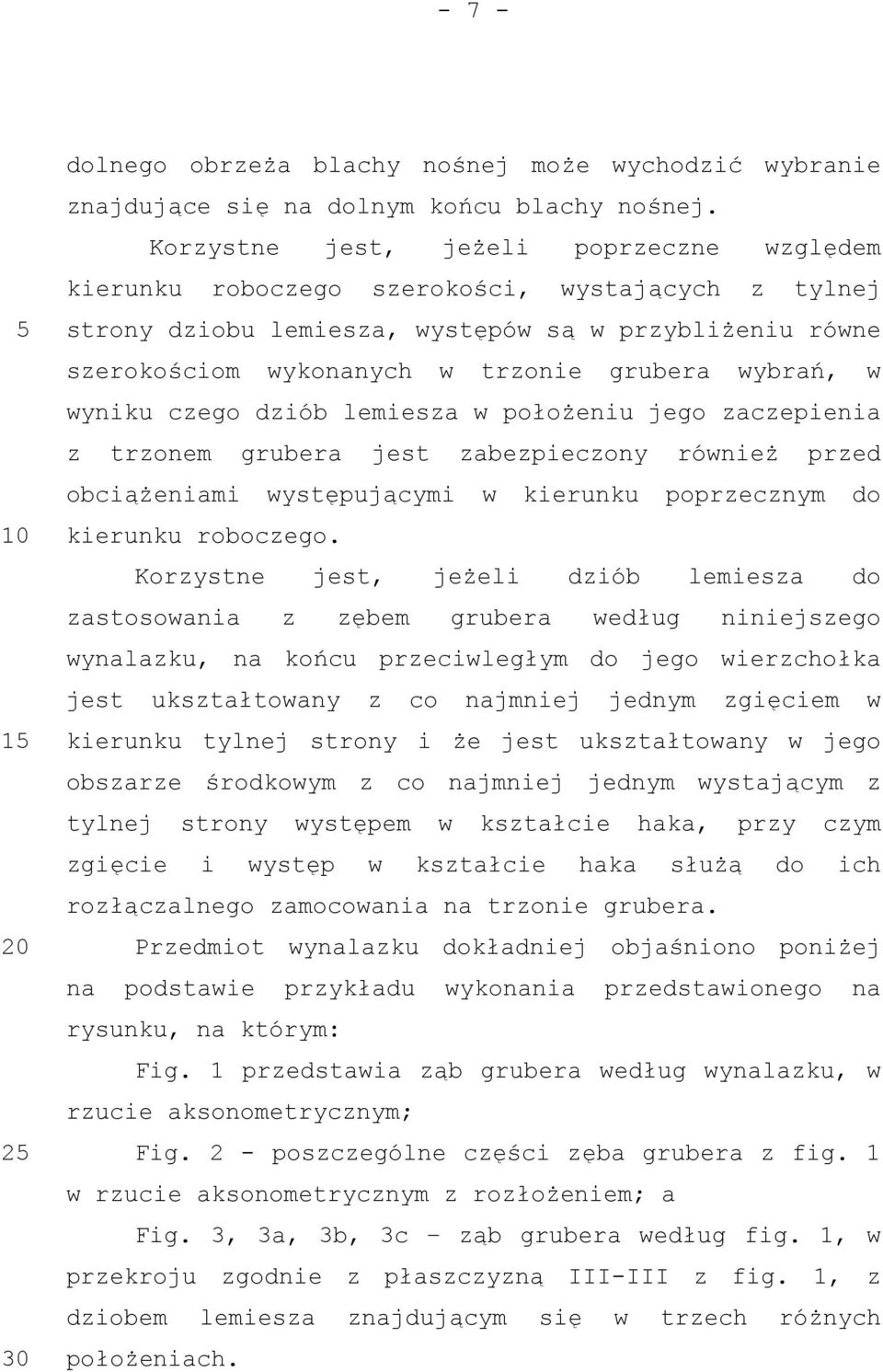 - 7 -

dolnego obrzeża blachy nośnej może wychodzić wybranie znajdujące się na dolnym końcu blachy nośnej.

Korzystne jest, jeżeli poprzeczne względem kierunku roboczego szerokości, wystających z tylnej 5 strony dziobu lemiesza, występów są w przybliżeniu równe szerokościom wykonanych w trzonie grubera wybrań, w wyniku czego dziób lemiesza w położeniu jego zaczepienia z trzonem grubera jest zabezpieczony również przed obciążeniami występującymi w kierunku poprzecznym do 10 kierunku roboczego.

Korzystne jest, jeżeli dziób lemiesza do zastosowania z zębem grubera według niniejszego wynalazku, na końcu przeciwległym do jego wierzchołka jest ukształtowany z co najmniej jednym zgięciem w 15 kierunku tylnej strony i że jest ukształtowany w jego obszarze środkowym z co najmniej jednym wystającym z tylnej strony występem w kształcie haka, przy czym zgięcie i występ w kształcie haka służą do ich rozłączalnego zamocowania na trzonie grubera.

20 Przedmiot wynalazku dokładniej objaśniono poniżej na podstawie przykładu wykonania przedstawionego na rysunku, na którym:

Fig. 1 przedstawia ząb grubera według wynalazku, w rzucie aksonometrycznym;

25 Fig. 2 - poszczególne części zęba grubera z fig. 1 w rzucie aksonometrycznym z rozłożeniem; a

Fig. 3, 3a, 3b, 3c – ząb grubera według fig. 1, w przekroju zgodnie z płaszczyzną III-III z fig. 1, z dziobem lemiesza znajdującym się w trzech różnych 30 położeniach.